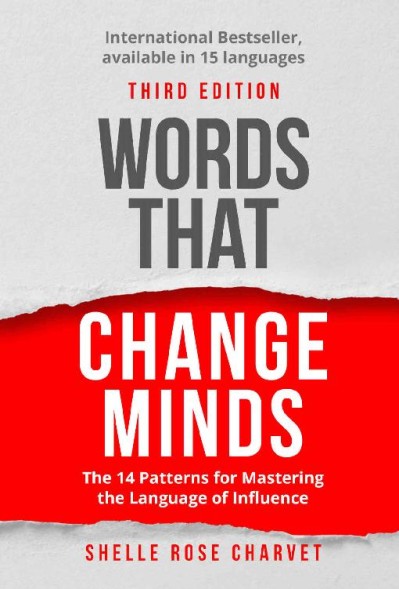 International Bestseller, available in 15 languages

THIRD EDITION

WORDS THAT

CHANGE MINDS

The 14 Patterns for Mastering the Language of Influence

SHELLE ROSE CHARVET